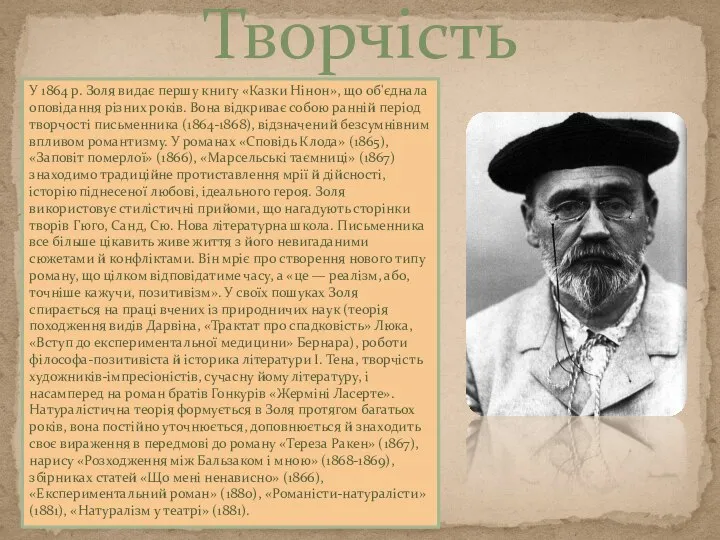 Творчість

У 1864 р. Золя видає першу книгу «Казки Нінон», що об'єднала оповідання різних років. Вона відкриває собою ранній період творчості письменника (1864-1868), відзначений безсумнівним впливом романтизму. У романах «Сповідь Клода» (1865), «Заповіт померлої» (1866), «Марсельські таємниці» (1867) знаходимо традиційне протиставлення мрії й дійсності, історію піднесеної любові, ідеального героя. Золя використовує стилістичні прийоми, що нагадують сторінки творів Гюго, Санд, Сю. Нова літературна школа. Письменника все більше цікавить живе життя з його невигаданими сюжетами й конфліктами. Він мріє про створення нового типу роману, що цілком відповідатиме часу, а «це — реалізм, або, точніше кажучи, позитивізм». У своїх пошуках Золя спирається на праці вчених із природничих наук (теорія походження видів Дарвіна, «Трактат про спадковість» Люка, «Вступ до експериментальної медицини» Бернара), роботи філософа-позитивіста й історика літератури І. Тена, творчість художників-імпресіоністів, сучасну йому літературу, і насамперед на роман братів Гонкурів «Жерміні Ласерте». Натуралістична теорія формується в Золя протягом багатьох років, вона постійно уточнюється, доповнюється й знаходить своє вираження в передмові до роману «Тереза Ракен» (1867), нарису «Розходження між Бальзаком і мною» (1868-1869), збірниках статей «Що мені ненависно» (1866), «Експериментальний роман» (1880), «Романісти-натуралісти» (1881), «Натуралізм у театрі» (1881).